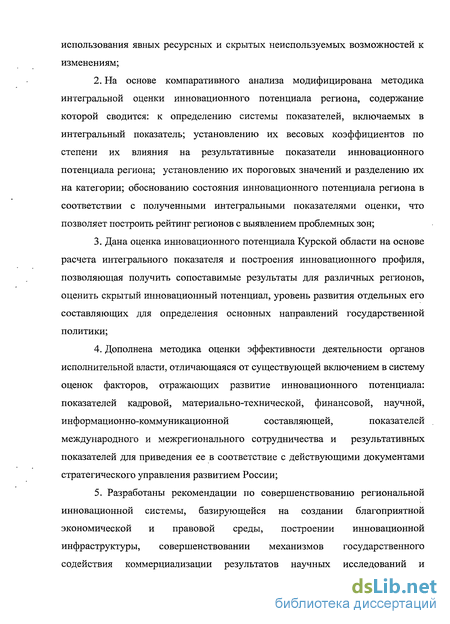 использования явных ресурсных и скрытых неиспользуемых возможностей к изменениям;

2. На основе компаративного анализа модифицирована методика интегральной оценки инновационного потенциала региона, содержание которой сводится: к определению системы показателей, включаемых в интегральный показатель; установлению их весовых коэффициентов по степени их влияния на результативные показатели инновационного потенциала региона; установлению их пороговых значений и разделению их на категории; обоснованию состояния инновационного потенциала региона в соответствии с полученными интегральными показателями оценки, что позволяет построить рейтинг регионов с выявлением проблемных зон;

3. Дана оценка инновационного потенциала Курской области на основе расчета интегрального показателя и построения инновационного профиля, позволяющая получить сопоставимые результаты для различных регионов, оценить скрытый инновационный потенциал, уровень развития отдельных его составляющих для определения основных направлений государственной политики;

4. Дополнена методика оценки эффективности деятельности органов исполнительной власти, отличающаяся от существующей включением в систему оценок факторов, отражающих развитие инновационного потенциала: показателей кадровой, материально-технической, финансовой, научной, информационно-коммуникационной составляющей, показателей международного и межрегионального сотрудничества и результативных показателей для приведения ее в соответствие с действующими документами стратегического управления развитием России;

5. Разработаны рекомендации по совершенствованию региональной инновационной системы, базирующейся на создании благоприятной экономической и правовой среды, построении инновационной инфраструктуры, совершенствовании механизмов государственного содействия коммерциализации результатов научных исследований и

dsLib.net
библиотека диссертаций